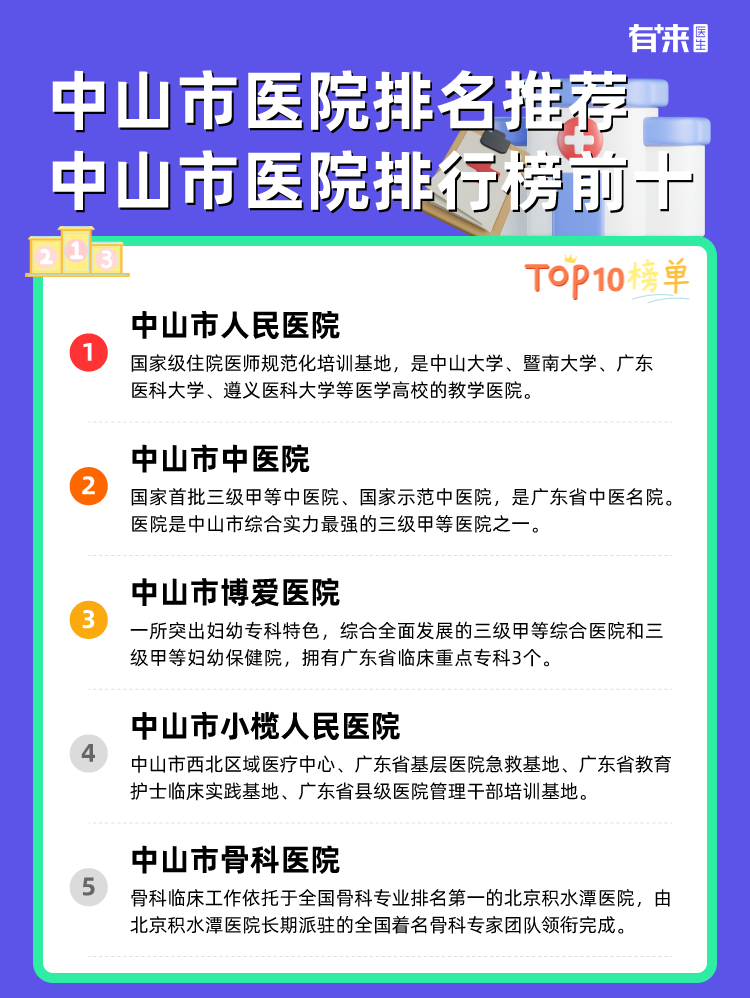 有来医生

中山市医院排名推荐
中山市医院排行榜前十

2 1 3

TOP10榜单

1
中山市人民医院
国家级住院医师规范化培训基地，是中山大学、暨南大学、广东医科大学、遵义医科大学等医学高校的教学医院。

2
中山市中医院
国家首批三级甲等中医院、国家示范中医院，是广东省中医名院。医院是中山市综合实力最强的三级甲等医院之一。

3
中山市博爱医院
一所突出妇幼专科特色，综合全面发展的三级甲等综合医院和三级甲等妇幼保健院，拥有广东省临床重点专科3个。

4
中山市小榄人民医院
中山市西北区域医疗中心、广东省基层医院急救基地、广东省教育护士临床实践基地、广东省县级医院管理干部培训基地。

5
中山市骨科医院
骨科临床工作依托于全国骨科专业排名第一的北京积水潭医院，由北京积水潭医院长期派驻的全国着名骨科专家团队领衔完成。